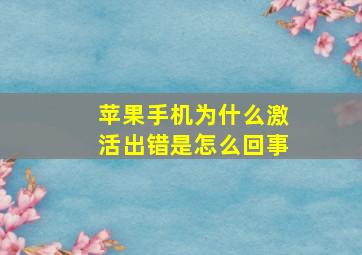 苹果手机为什么激活出错是怎么回事